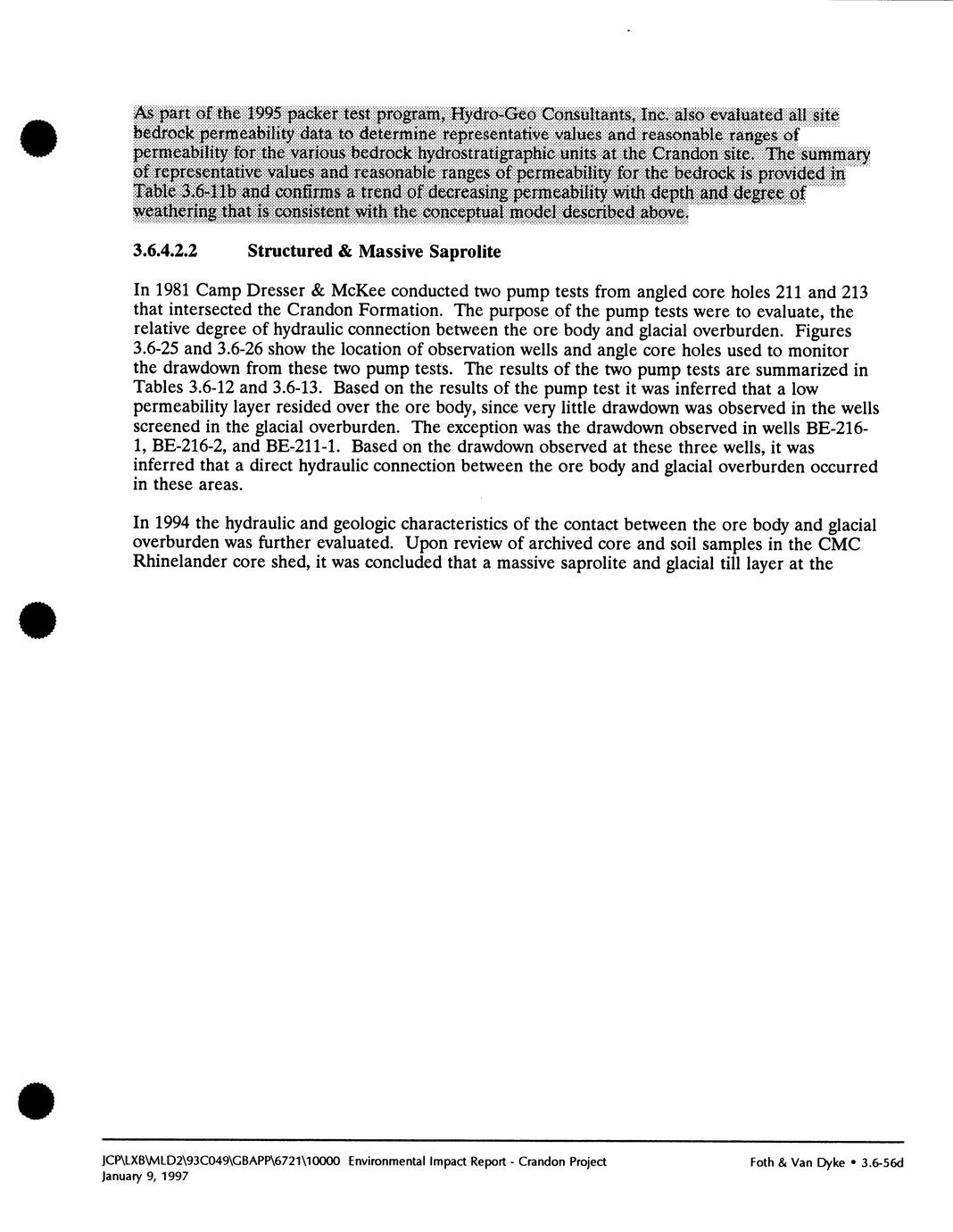 As part of the 1995 packer test program, Hydro-Geo Consultants, Inc. also evaluated all site bedrock permeability data to determine representative values and reasonable ranges of permeability for the various bedrock hydrostratigraphic units at the Crandon site. The summary of representative values and reasonable ranges of permeability for the bedrock is provided in Table 3.6-11b and confirms a trend of decreasing permeability with depth and degree of weathering that is consistent with the conceptual model described above.

3.6.4.2.2 Structured & Massive Saprolite

In 1981 Camp Dresser & McKee conducted two pump tests from angled core holes 211 and 213 that intersected the Crandon Formation. The purpose of the pump tests were to evaluate, the relative degree of hydraulic connection between the ore body and glacial overburden. Figures 3.6-25 and 3.6-26 show the location of observation wells and angle core holes used to monitor the drawdown from these two pump tests. The results of the two pump tests are summarized in Tables 3.6-12 and 3.6-13. Based on the results of the pump test it was inferred that a low permeability layer resided over the ore body, since very little drawdown was observed in the wells screened in the glacial overburden. The exception was the drawdown observed in wells BE-216-1, BE-216-2, and BE-211-1. Based on the drawdown observed at these three wells, it was inferred that a direct hydraulic connection between the ore body and glacial overburden occurred in these areas.

In 1994 the hydraulic and geologic characteristics of the contact between the ore body and glacial overburden was further evaluated. Upon review of archived core and soil samples in the CMC Rhinelander core shed, it was concluded that a massive saprolite and glacial till layer at the

JCP\LXB\MLD2\93C049\GBAPP\6721\10000 Environmental Impact Report - Crandon Project
January 9, 1997
Foth & Van Dyke • 3.6-56d